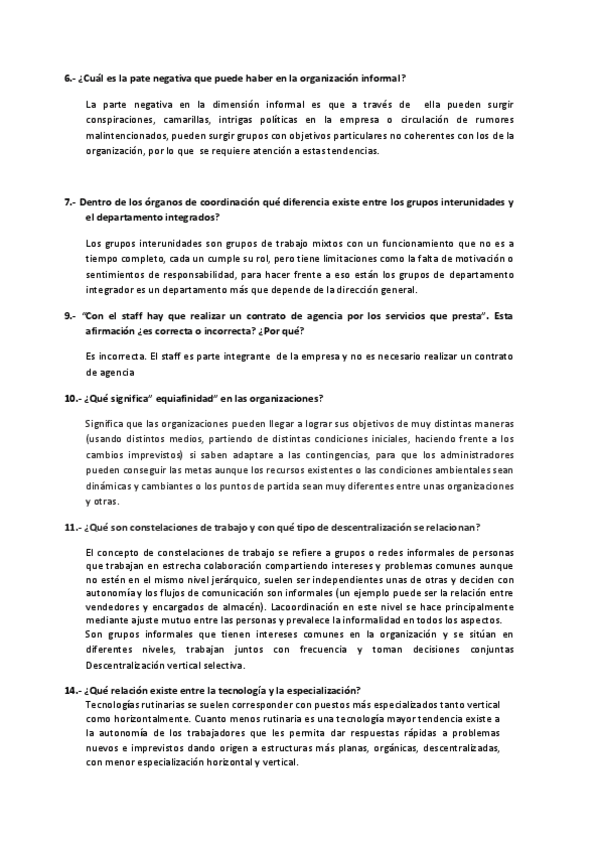 6.- ¿Cuál es la pate negativa que puede haber en la organización informal?

La parte negativa en la dimensión informal es que a través de ella pueden surgir conspiraciones, camarillas, intrigas políticas en la empresa o circulación de rumores malintencionados, pueden surgir grupos con objetivos particulares no coherentes con los de la organización, por lo que se requiere atención a estas tendencias.

7.- Dentro de los órganos de coordinación qué diferencia existe entre los grupos interunidades y el departamento integrados?

Los grupos interunidades son grupos de trabajo mixtos con un funcionamiento que no es a tiempo completo, cada un cumple su rol, pero tiene limitaciones como la falta de motivación o sentimientos de responsabilidad, para hacer frente a eso están los grupos de departamento integrador es un departamento más que depende de la dirección general.

9.- "Con el staff hay que realizar un contrato de agencia por los servicios que presta". Esta afirmación ¿es correcta o incorrecta? ¿Por qué?

Es incorrecta. El staff es parte integrante de la empresa y no es necesario realizar un contrato de agencia

10.- ¿Qué significa" equiafinidad" en las organizaciones?

Significa que las organizaciones pueden llegar a lograr sus objetivos de muy distintas maneras (usando distintos medios, partiendo de distintas condiciones iniciales, haciendo frente a los cambios imprevistos) si saben adaptare a las contingencias, para que los administradores pueden conseguir las metas aunque los recursos existentes o las condiciones ambientales sean dinámicas y cambiantes o los puntos de partida sean muy diferentes entre unas organizaciones y otras.

11.- ¿Qué son constelaciones de trabajo y con qué tipo de descentralización se relacionan?

El concepto de constelaciones de trabajo se refiere a grupos o redes informales de personas que trabajan en estrecha colaboración compartiendo intereses y problemas comunes aunque no estén en el mismo nivel jerárquico, suelen ser independientes unas de otras y deciden con autonomía y los flujos de comunicación son informales (un ejemplo puede ser la relación entre vendedores y encargados de almacén). Lacoordinación en este nivel se hace principalmente mediante ajuste mutuo entre las personas y prevalece la informalidad en todos los aspectos.
Son grupos informales que tienen intereses comunes en la organización y se sitúan en diferentes niveles, trabajan juntos con frecuencia y toman decisiones conjuntas Descentralización vertical selectiva.

14.- ¿Qué relación existe entre la tecnología y la especialización?
Tecnologías rutinarias se suelen corresponder con puestos más especializados tanto vertical como horizontalmente. Cuanto menos rutinaria es una tecnología mayor tendencia existe a la autonomía de los trabajadores que les permita dar respuestas rápidas a problemas nuevos e imprevistos dando origen a estructuras más planas, orgánicas, descentralizadas, con menor especialización horizontal y vertical.